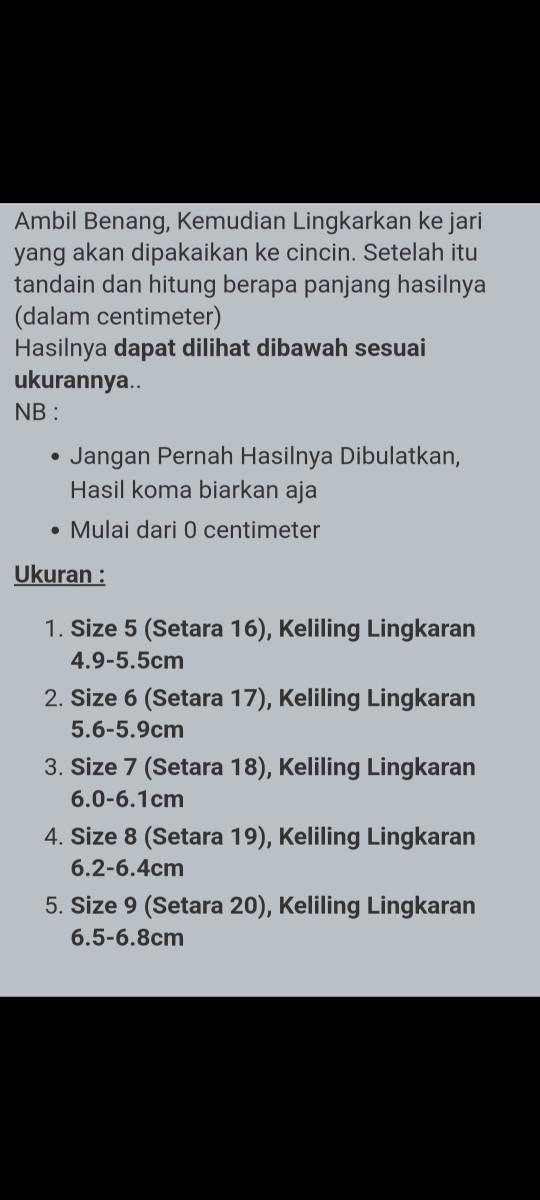 Ambil Benang, Kemudian Lingkarkan ke jari yang akan dipakaikan ke cincin. Setelah itu tandain dan hitung berapa panjang hasilnya (dalam centimeter)
Hasilnya dapat dilihat dibawah sesuai ukurannya..
NB :

• Jangan Pernah Hasilnya Dibulatkan, Hasil koma biarkan aja
• Mulai dari 0 centimeter

Ukuran :

1. Size 5 (Setara 16), Keliling Lingkaran 4.9-5.5cm
2. Size 6 (Setara 17), Keliling Lingkaran 5.6-5.9cm
3. Size 7 (Setara 18), Keliling Lingkaran 6.0-6.1cm
4. Size 8 (Setara 19), Keliling Lingkaran 6.2-6.4cm
5. Size 9 (Setara 20), Keliling Lingkaran 6.5-6.8cm